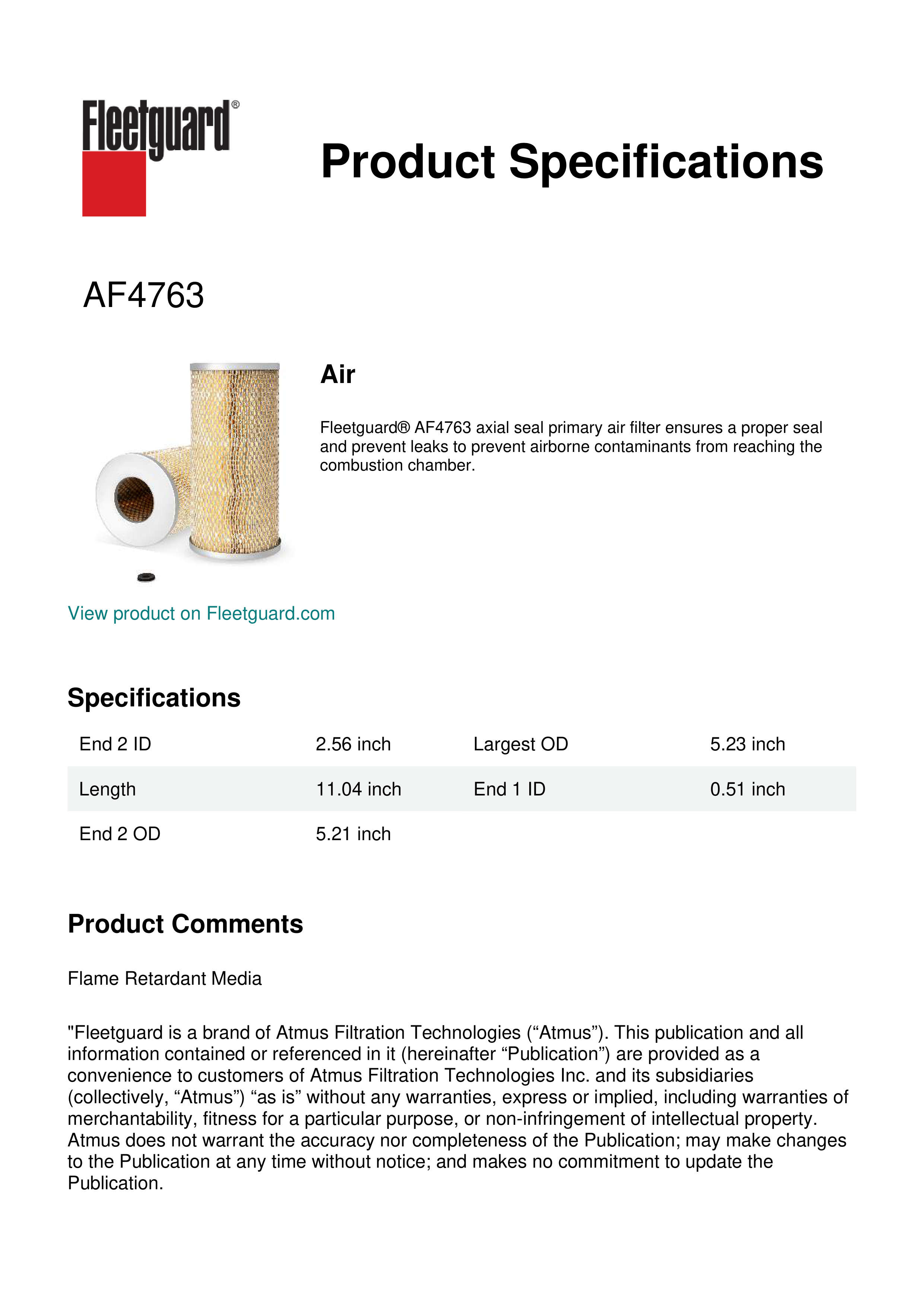 Fleetguard®

Product Specifications

AF4763

Air

Fleetguard® AF4763 axial seal primary air filter ensures a proper seal and prevent leaks to prevent airborne contaminants from reaching the combustion chamber.

View product on Fleetguard.com

Specifications

| End 2 ID | 2.56 inch | Largest OD | 5.23 inch |
|---|---|---|---|
| Length | 11.04 inch | End 1 ID | 0.51 inch |
| End 2 OD | 5.21 inch | | |

Product Comments

Flame Retardant Media

"Fleetguard is a brand of Atmus Filtration Technologies (“Atmus”). This publication and all information contained or referenced in it (hereinafter “Publication”) are provided as a convenience to customers of Atmus Filtration Technologies Inc. and its subsidiaries (collectively, “Atmus”) “as is” without any warranties, express or implied, including warranties of merchantability, fitness for a particular purpose, or non-infringement of intellectual property. Atmus does not warrant the accuracy nor completeness of the Publication; may make changes to the Publication at any time without notice; and makes no commitment to update the Publication.